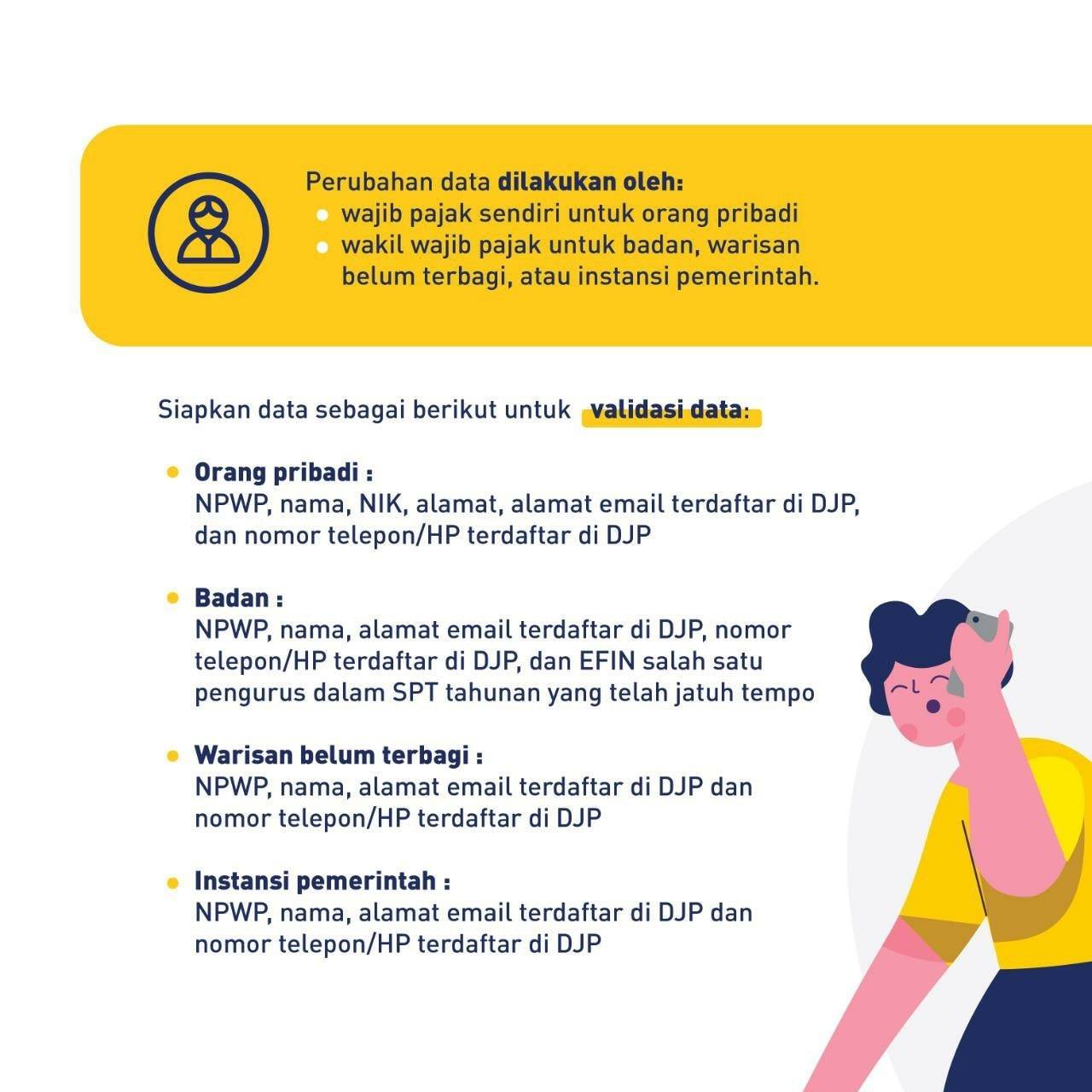 Perubahan data dilakukan oleh:
• wajib pajak sendiri untuk orang pribadi
• wakil wajib pajak untuk badan, warisan belum terbagi, atau instansi pemerintah.

Siapkan data sebagai berikut untuk validasi data:

• Orang pribadi :
NPWP, nama, NIK, alamat, alamat email terdaftar di DJP, dan nomor telepon/HP terdaftar di DJP

• Badan :
NPWP, nama, alamat email terdaftar di DJP, nomor telepon/HP terdaftar di DJP, dan EFIN salah satu pengurus dalam SPT tahunan yang telah jatuh tempo

• Warisan belum terbagi :
NPWP, nama, alamat email terdaftar di DJP dan nomor telepon/HP terdaftar di DJP

• Instansi pemerintah :
NPWP, nama, alamat email terdaftar di DJP dan nomor telepon/HP terdaftar di DJP